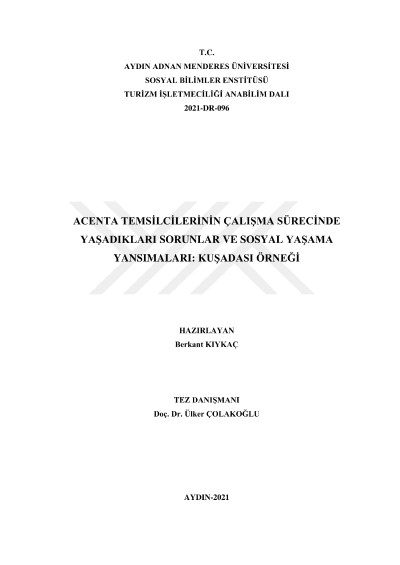 T.C.
AYDIN ADNAN MENDERES ÜNİVERSİTESİ
SOSYAL BİLİMLER ENSTİTÜSÜ
TURİZM İŞLETMECİLİĞİ ANABİLİM DALI
2021-DR-096

ACENTA TEMSİLCİLERİNİN ÇALIŞMA SÜRECİNDE
YAŞADIKLARI SORUNLAR VE SOSYAL YAŞAMA
YANSIMALARI: KUŞADASI ÖRNEĞİ

HAZIRLAYAN
Berkant KIYKAÇ

TEZ DANIŞMANI
Doç. Dr. Ülker ÇOLAKOĞLU

AYDIN-2021